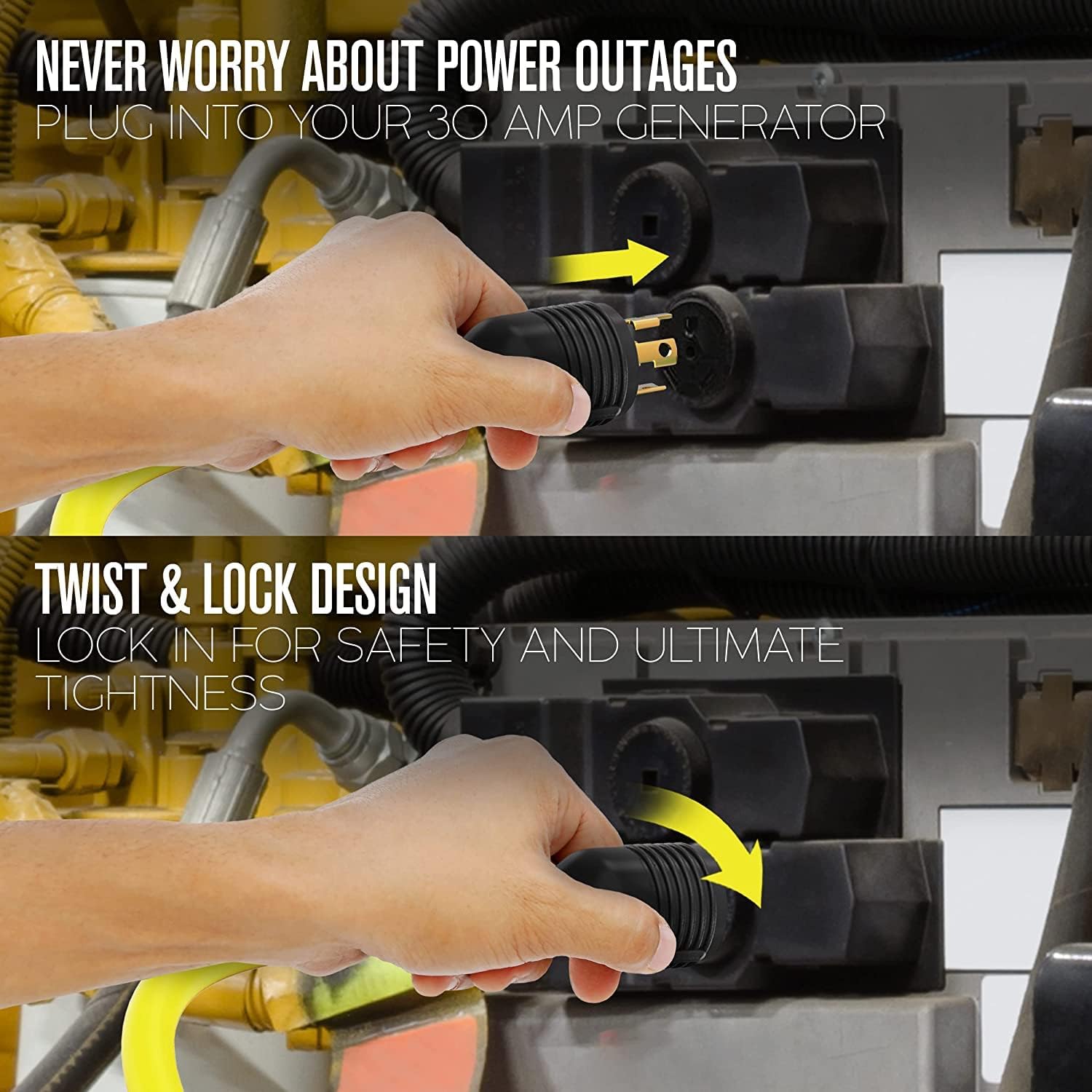 NEVER WORRY ABOUT POWER OUTAGES
PLUG INTO YOUR 30 AMP GENERATOR

TWIST & LOCK DESIGN
LOCK IN FOR SAFETY AND ULTIMATE TIGHTNESS